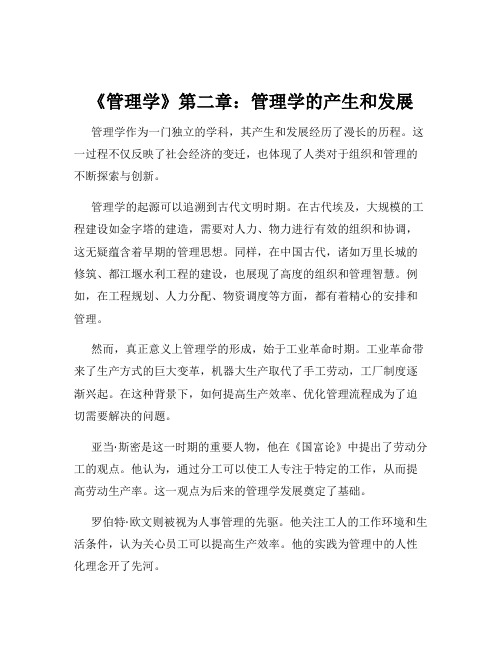 《管理学》第二章：管理学的产生和发展

管理学作为一门独立的学科，其产生和发展经历了漫长的历程。这一过程不仅反映了社会经济的变迁，也体现了人类对于组织和管理的不断探索与创新。

管理学的起源可以追溯到古代文明时期。在古代埃及，大规模的工程建设如金字塔的建造，需要对人力、物力进行有效的组织和协调，这无疑蕴含着早期的管理思想。同样，在中国古代，诸如万里长城的修筑、都江堰水利工程的建设，也展现了高度的组织和管理智慧。例如，在工程规划、人力分配、物资调度等方面，都有着精心的安排和管理。

然而，真正意义上管理学的形成，始于工业革命时期。工业革命带来了生产方式的巨大变革，机器大生产取代了手工劳动，工厂制度逐渐兴起。在这种背景下，如何提高生产效率、优化管理流程成为了迫切需要解决的问题。

亚当·斯密是这一时期的重要人物，他在《国富论》中提出了劳动分工的观点。他认为，通过分工可以使工人专注于特定的工作，从而提高劳动生产率。这一观点为后来的管理学发展奠定了基础。

罗伯特·欧文则被视为人事管理的先驱。他关注工人的工作环境和生活条件，认为关心员工可以提高生产效率。他的实践为管理中的人性化理念开了先河。